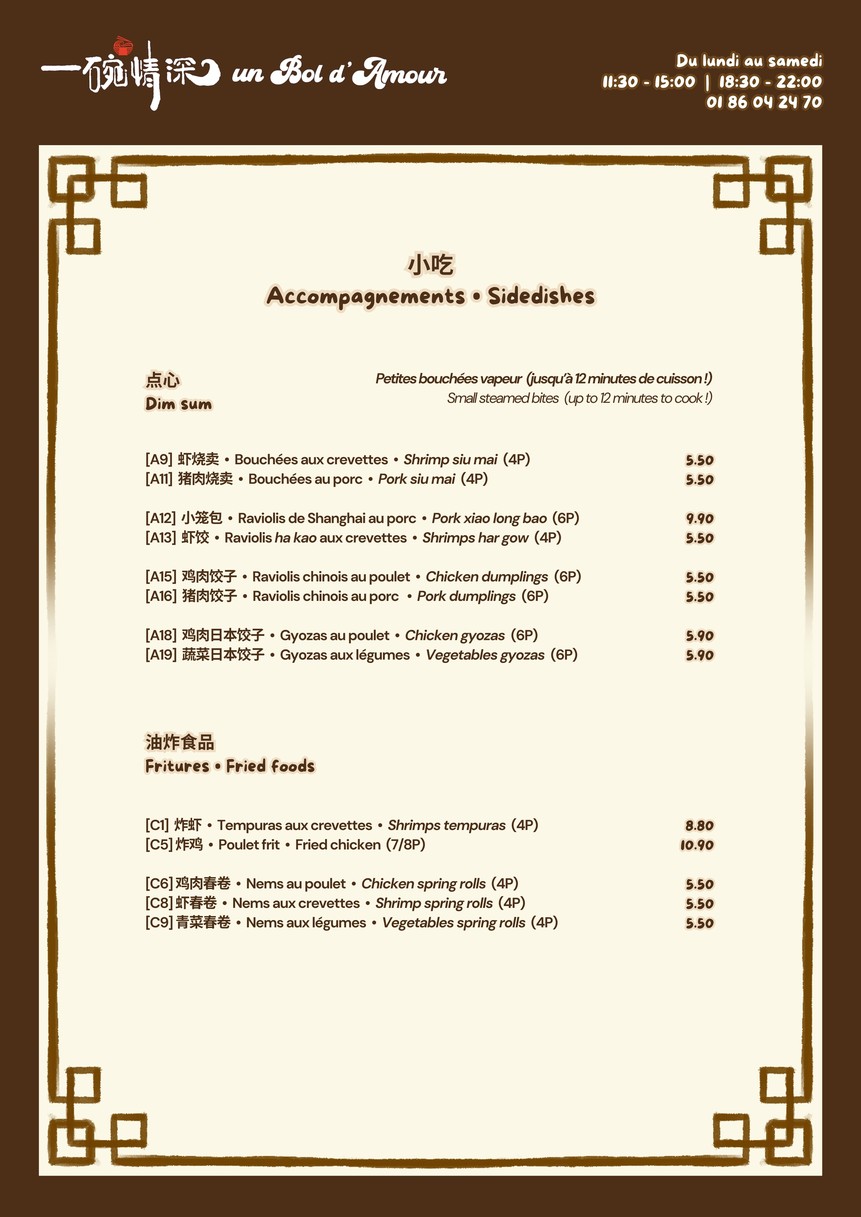 一碗情深 un Bol d'Amour

Du lundi au samedi
11:30 - 15:00 | 18:30 - 22:00
01 86 04 24 70

小吃
Accompagnements • Sidedishes

点心
Dim sum

Petites bouchées vapeur (jusqu'à 12 minutes de cuisson !)
Small steamed bites (up to 12 minutes to cook !)

[A9] 虾烧卖 • Bouchées aux crevettes • Shrimp siu mai (4P) 5.50
[A11] 猪肉烧卖 • Bouchées au porc • Pork siu mai (4P) 5.50

[A12] 小笼包 • Raviolis de Shanghai au porc • Pork xiao long bao (6P) 9.90
[A13] 虾饺 • Raviolis ha kao aux crevettes • Shrimps har gow (4P) 5.50

[A15] 鸡肉饺子 • Raviolis chinois au poulet • Chicken dumplings (6P) 5.50
[A16] 猪肉饺子 • Raviolis chinois au porc • Pork dumplings (6P) 5.50

[A18] 鸡肉日本饺子 • Gyozas au poulet • Chicken gyozas (6P) 5.90
[A19] 蔬菜日本饺子 • Gyozas aux légumes • Vegetables gyozas (6P) 5.90

油炸食品
Fritures • Fried foods

[C1] 炸虾 • Tempuras aux crevettes • Shrimps tempuras (4P) 8.80
[C5] 炸鸡 • Poulet frit • Fried chicken (7/8P) 10.90

[C6] 鸡肉春卷 • Nems au poulet • Chicken spring rolls (4P) 5.50
[C8] 虾春卷 • Nems aux crevettes • Shrimp spring rolls (4P) 5.50
[C9] 青菜春卷 • Nems aux légumes • Vegetables spring rolls (4P) 5.50